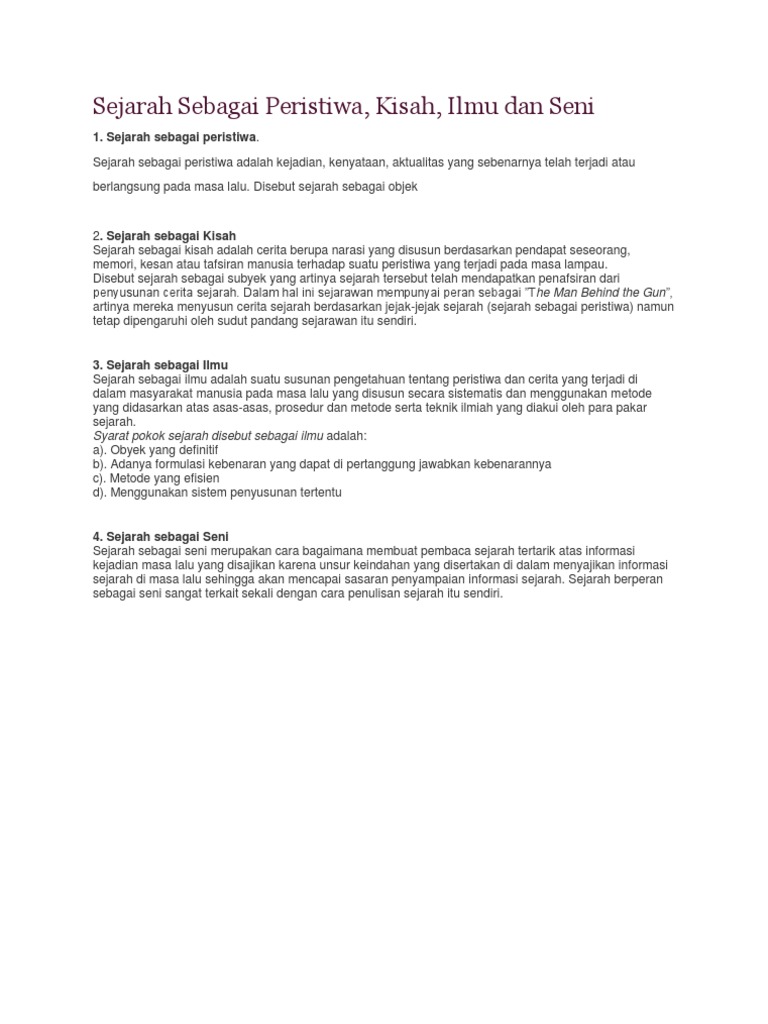 Sejarah Sebagai Peristiwa, Kisah, Ilmu dan Seni

1. Sejarah sebagai peristiwa.

Sejarah sebagai peristiwa adalah kejadian, kenyataan, aktualitas yang sebenarnya telah terjadi atau berlangsung pada masa lalu. Disebut sejarah sebagai objek

2. Sejarah sebagai Kisah
Sejarah sebagai kisah adalah cerita berupa narasi yang disusun berdasarkan pendapat seseorang, memori, kesan atau tafsiran manusia terhadap suatu peristiwa yang terjadi pada masa lampau. Disebut sejarah sebagai subyek yang artinya sejarah tersebut telah mendapatkan penafsiran dari penyusunan cerita sejarah. Dalam hal ini sejarawan mempunyai peran sebagai "The Man Behind the Gun", artinya mereka menyusun cerita sejarah berdasarkan jejak-jejak sejarah (sejarah sebagai peristiwa) namun tetap dipengaruhi oleh sudut pandang sejarawan itu sendiri.

3. Sejarah sebagai Ilmu
Sejarah sebagai ilmu adalah suatu susunan pengetahuan tentang peristiwa dan cerita yang terjadi di dalam masyarakat manusia pada masa lalu yang disusun secara sistematis dan menggunakan metode yang didasarkan atas asas-asas, prosedur dan metode serta teknik ilmiah yang diakui oleh para pakar sejarah.
Syarat pokok sejarah disebut sebagai ilmu adalah:
a). Obyek yang definitif
b). Adanya formulasi kebenaran yang dapat di pertanggung jawabkan kebenarannya
c). Metode yang efisien
d). Menggunakan sistem penyusunan tertentu

4. Sejarah sebagai Seni
Sejarah sebagai seni merupakan cara bagaimana membuat pembaca sejarah tertarik atas informasi kejadian masa lalu yang disajikan karena unsur keindahan yang disertakan di dalam menyajikan informasi sejarah di masa lalu sehingga akan mencapai sasaran penyampaian informasi sejarah. Sejarah berperan sebagai seni sangat terkait sekali dengan cara penulisan sejarah itu sendiri.